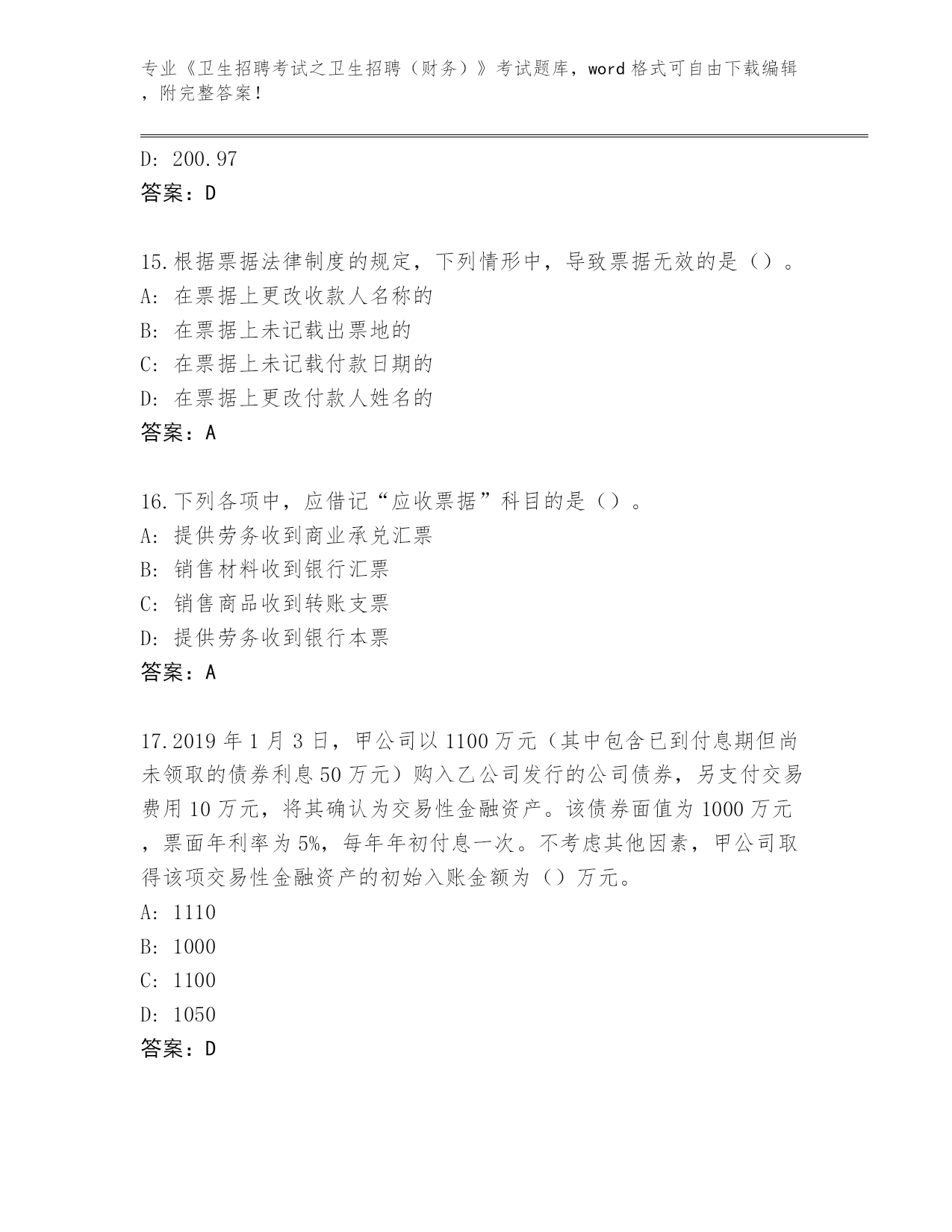 专业《卫生招聘考试之卫生招聘（财务）》考试题库，word 格式可自由下载编辑，附完整答案！

D: 200.97
答案：D

15.根据票据法律制度的规定，下列情形中，导致票据无效的是（）。
A: 在票据上更改收款人名称的
B: 在票据上未记载出票地的
C: 在票据上未记载付款日期的
D: 在票据上更改付款人姓名的
答案：A

16.下列各项中，应借记“应收票据”科目的是（）。
A: 提供劳务收到商业承兑汇票
B: 销售材料收到银行汇票
C: 销售商品收到转账支票
D: 提供劳务收到银行本票
答案：A

17.2019 年 1 月 3 日，甲公司以 1100 万元（其中包含已到付息期但尚未领取的债券利息 50 万元）购入乙公司发行的公司债券，另支付交易费用 10 万元，将其确认为交易性金融资产。该债券面值为 1000 万元，票面年利率为 5%，每年年初付息一次。不考虑其他因素，甲公司取得该项交易性金融资产的初始入账金额为（）万元。
A: 1110
B: 1000
C: 1100
D: 1050
答案：D